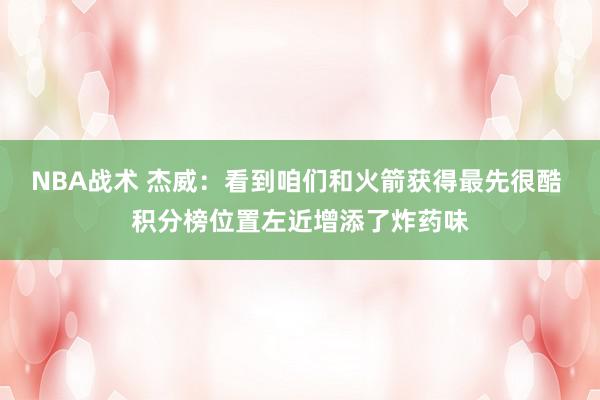 NBA战术 杰威：看到咱们和火箭获得最先很酷 积分榜位置左近增添了炸药味